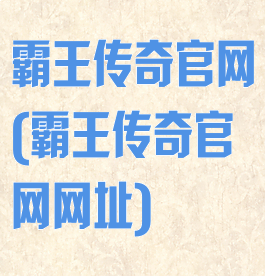 霸王传奇官网(霸王传奇官网网址)